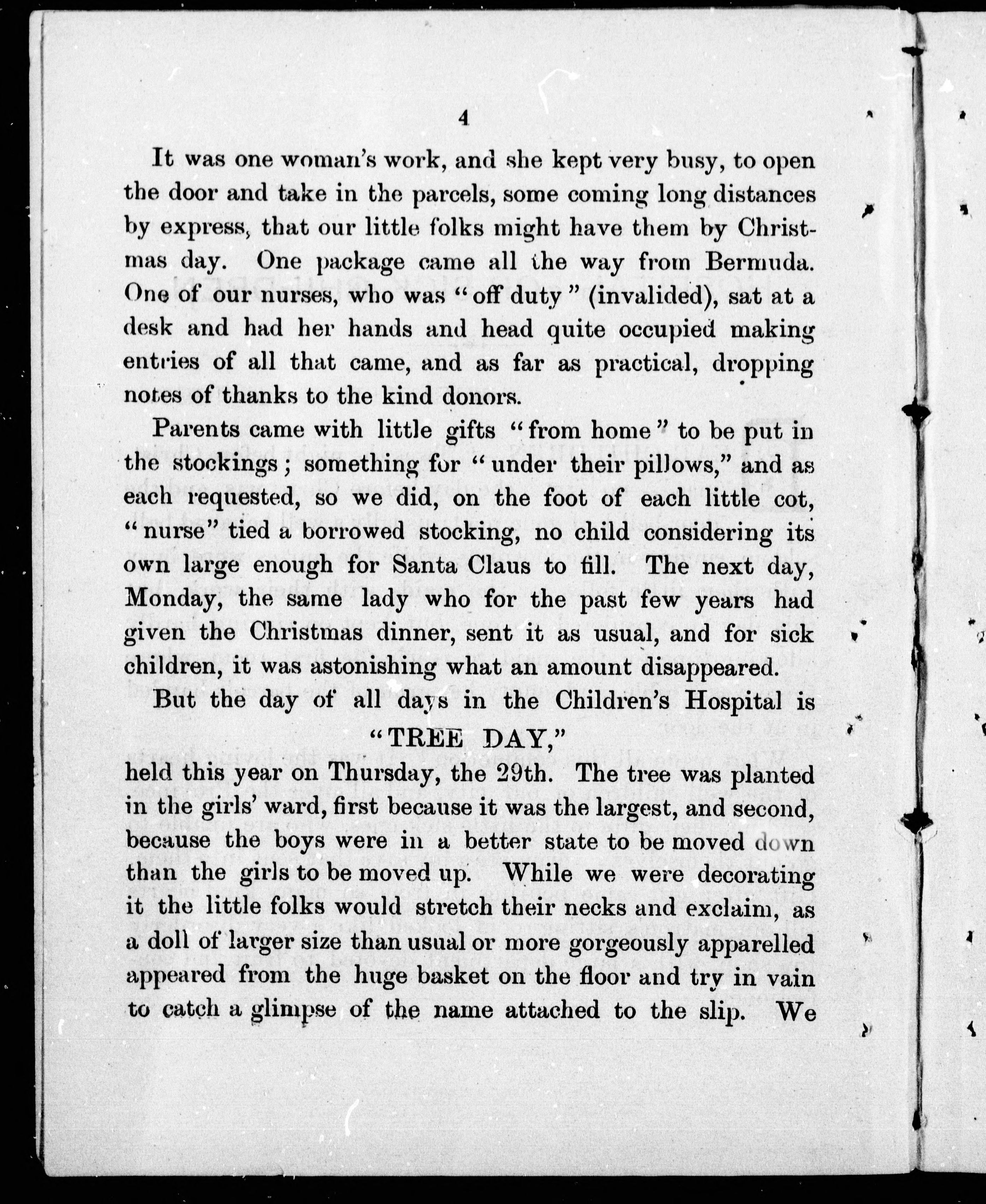 4

It was one woman's work, and she kept very busy, to open the door and take in the parcels, some coming long distances by express, that our little folks might have them by Christmas day. One package came all the way from Bermuda. One of our nurses, who was "off duty" (invalided), sat at a desk and had her hands and head quite occupied making entries of all that came, and as far as practical, dropping notes of thanks to the kind donors.

Parents came with little gifts "from home" to be put in the stockings; something for "under their pillows," and as each requested, so we did, on the foot of each little cot, "nurse" tied a borrowed stocking, no child considering its own large enough for Santa Claus to fill. The next day, Monday, the same lady who for the past few years had given the Christmas dinner, sent it as usual, and for sick children, it was astonishing what an amount disappeared.

But the day of all days in the Children's Hospital is

"TREE DAY,"

held this year on Thursday, the 29th. The tree was planted in the girls' ward, first because it was the largest, and second, because the boys were in a better state to be moved down than the girls to be moved up. While we were decorating it the little folks would stretch their necks and exclaim, as a doll of larger size than usual or more gorgeously apparelled appeared from the huge basket on the floor and try in vain to catch a glimpse of the name attached to the slip. We